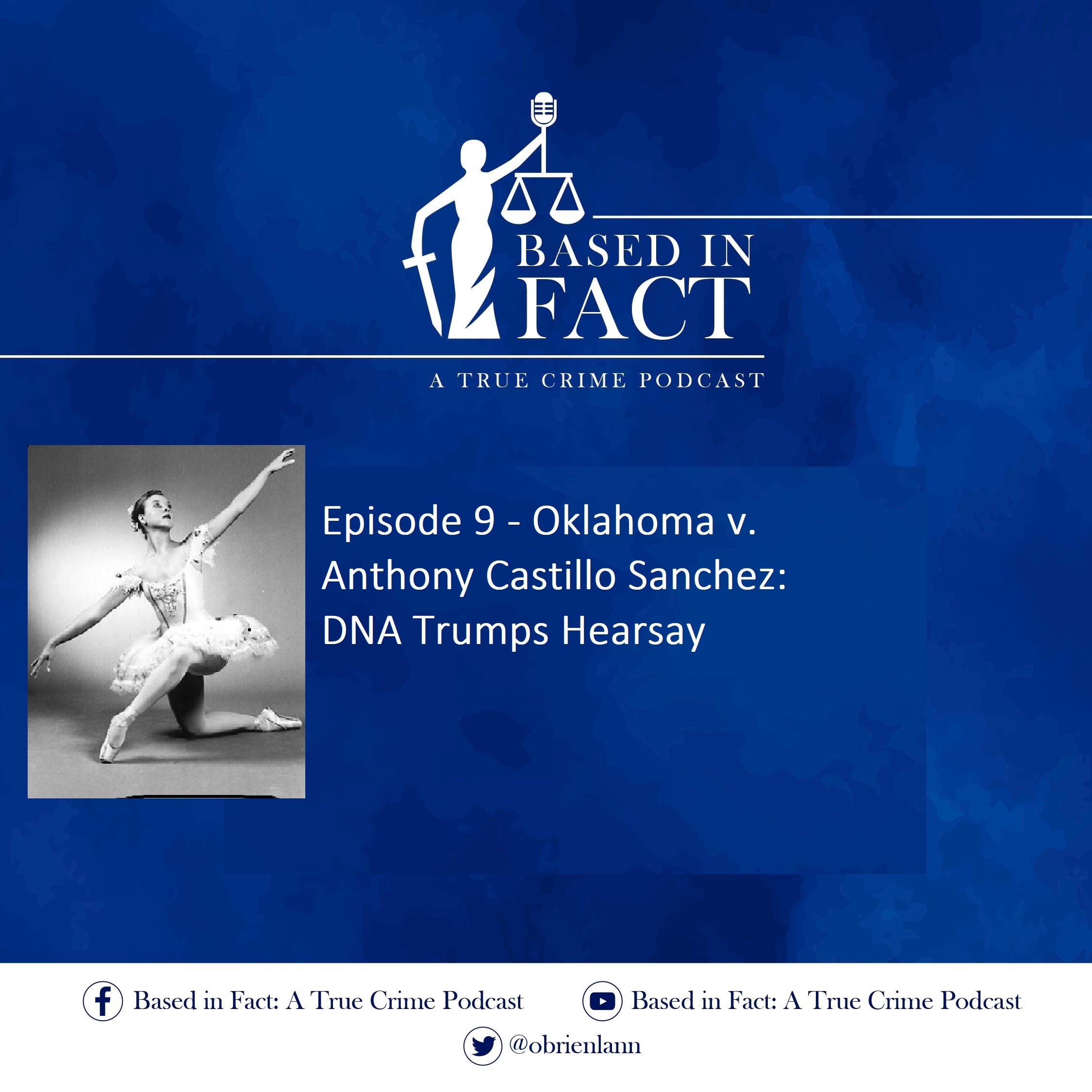 BASED IN FACT

A TRUE CRIME PODCAST

Episode 9 - Oklahoma v. Anthony Castillo Sanchez: DNA Trumps Hearsay

Based in Fact: A True Crime Podcast Based in Fact: A True Crime Podcast

@obrienlann